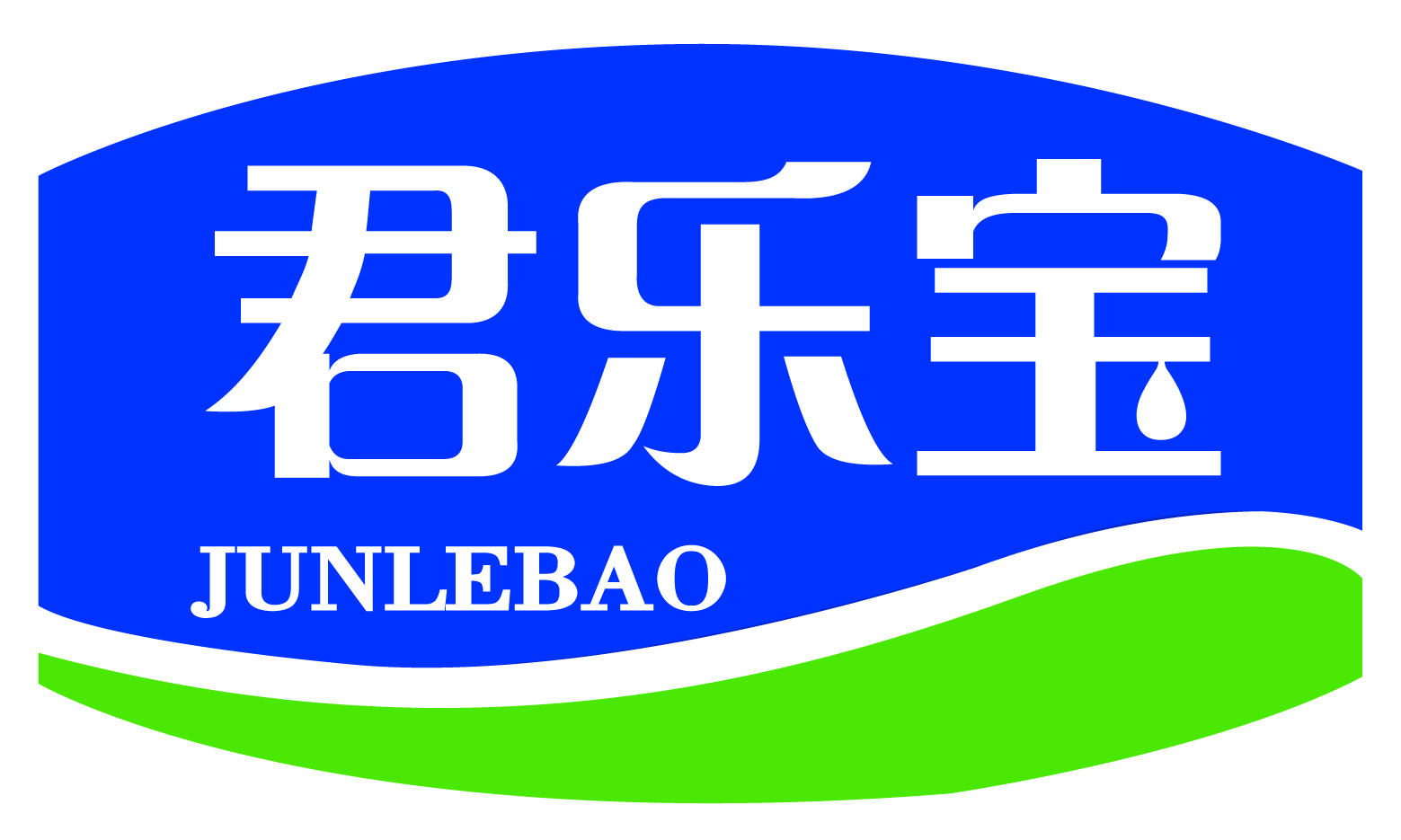 君乐宝

JUNLEBAO